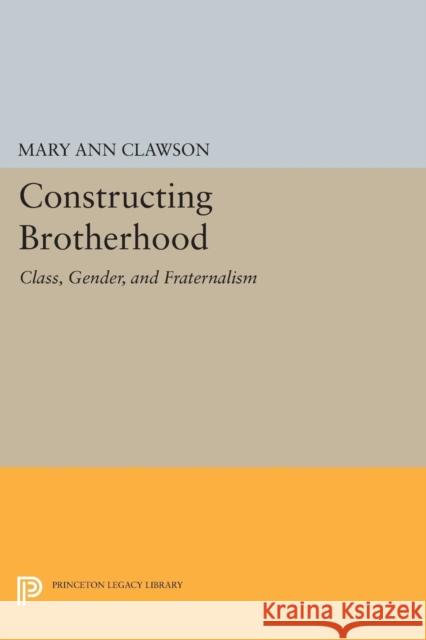 MARY ANN CLAWSON

Constructing Brotherhood

Class, Gender, and Fraternalism

PRINCETON LEGACY LIBRARY